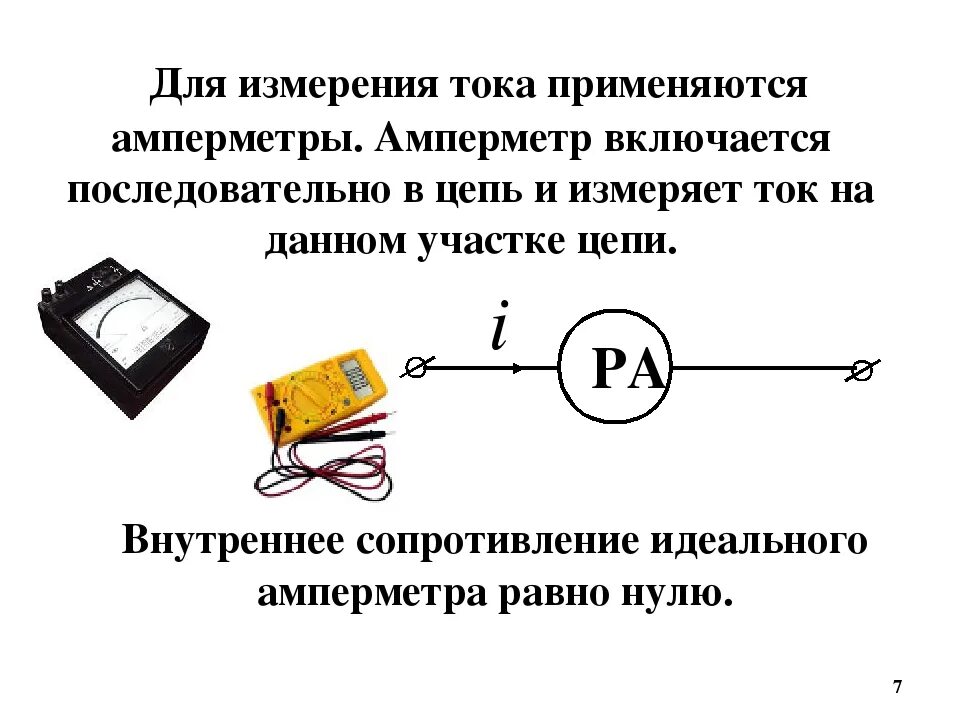 Для измерения тока применяются амперметры. Амперметр включается последовательно в цепь и измеряет ток на данном участке цепи.

$i$

PA

Внутреннее сопротивление идеального амперметра равно нулю.

7